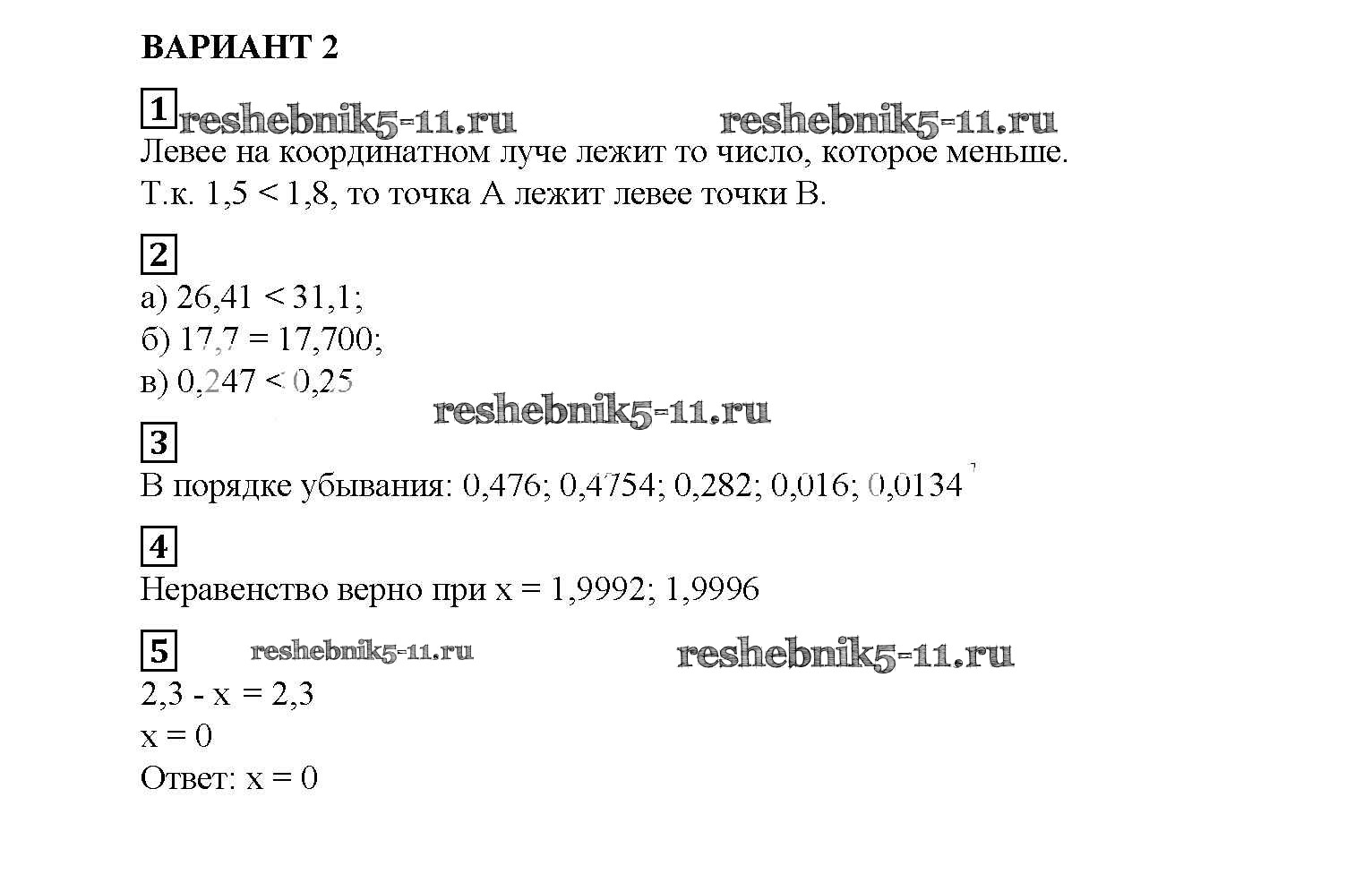 ВАРИАНТ 2

1

Левее на координатном луче лежит то число, которое меньше.

Т.к. 1,5 < 1,8, то точка А лежит левее точки В.

2

а) 26,41 < 31,1;
б) 17,7 = 17,700;
в) 0,247 < 0,25

3

В порядке убывания: 0,476; 0,4754; 0,282; 0,016; 0,0134

4

Неравенство верно при x = 1,9992; 1,9996

5

2,3 - x = 2,3
x = 0
Ответ: x = 0

reshebnik5-11.ru